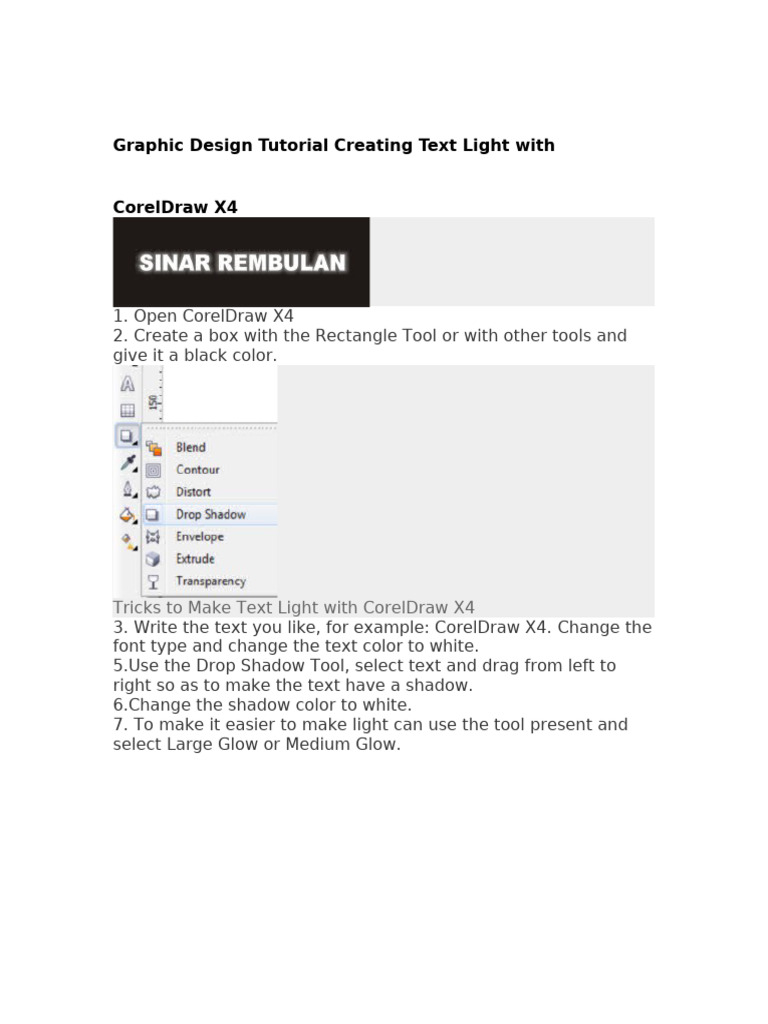 Graphic Design Tutorial Creating Text Light with

CorelDraw X4

SINAR REMBULAN

1. Open CorelDraw X4
2. Create a box with the Rectangle Tool or with other tools and give it a black color.

Blend
Contour
Distort
Drop Shadow
Envelope
Extrude
Transparency

Tricks to Make Text Light with CorelDraw X4
3. Write the text you like, for example: CorelDraw X4. Change the font type and change the text color to white.
5.Use the Drop Shadow Tool, select text and drag from left to right so as to make the text have a shadow.
6.Change the shadow color to white.
7. To make it easier to make light can use the tool present and select Large Glow or Medium Glow.